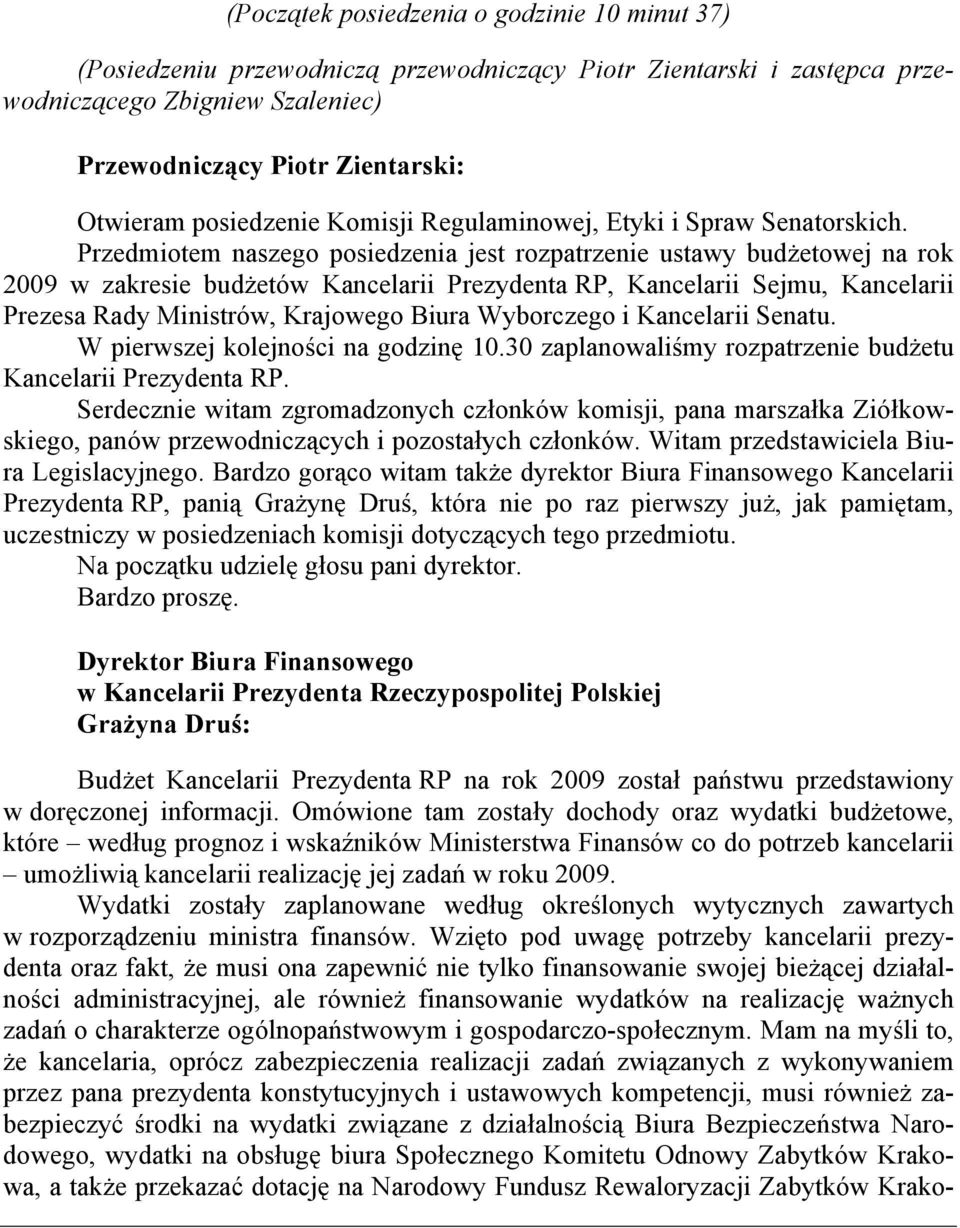 (Początek posiedzenia o godzinie 10 minut 37)

(Posiedzeniu przewodniczą przewodniczący Piotr Zientarski i zastępca przewodniczącego Zbigniew Szaleniec)

Przewodniczący Piotr Zientarski:

Otwieram posiedzenie Komisji Regulaminowej, Etyki i Spraw Senatorskich. Przedmiotem naszego posiedzenia jest rozpatrzenie ustawy budżetowej na rok 2009 w zakresie budżetów Kancelarii Prezydenta RP, Kancelarii Sejmu, Kancelarii Prezesa Rady Ministrów, Krajowego Biura Wyborczego i Kancelarii Senatu.

W pierwszej kolejności na godzinę 10.30 zaplanowaliśmy rozpatrzenie budżetu Kancelarii Prezydenta RP.

Serdecznie witam zgromadzonych członków komisji, pana marszałka Ziółkowskiego, panów przewodniczących i pozostałych członków. Witam przedstawiciela Biura Legislacyjnego. Bardzo gorąco witam także dyrektor Biura Finansowego Kancelarii Prezydenta RP, panią Grażynę Druś, która nie po raz pierwszy już, jak pamiętam, uczestniczy w posiedzeniach komisji dotyczących tego przedmiotu.

Na początku udzielę głosu pani dyrektor.

Bardzo proszę.

Dyrektor Biura Finansowego w Kancelarii Prezydenta Rzeczypospolitej Polskiej Grażyna Druś:

Budżet Kancelarii Prezydenta RP na rok 2009 został państwu przedstawiony w doręczonej informacji. Omówione tam zostały dochody oraz wydatki budżetowe, które – według prognoz i wskaźników Ministerstwa Finansów co do potrzeb kancelarii – umożliwią kancelarii realizację jej zadań w roku 2009.

Wydatki zostały zaplanowane według określonych wytycznych zawartych w rozporządzeniu ministra finansów. Wzięto pod uwagę potrzeby kancelarii prezydenta oraz fakt, że musi ona zapewnić nie tylko finansowanie swojej bieżącej działalności administracyjnej, ale również finansowanie wydatków na realizację ważnych zadań o charakterze ogólnopaństwowym i gospodarczo-społecznym. Mam na myśli to, że kancelaria, oprócz zabezpieczenia realizacji zadań związanych z wykonywaniem przez pana prezydenta konstytucyjnych i ustawowych kompetencji, musi również zabezpieczyć środki na wydatki związane z działalnością Biura Bezpieczeństwa Narodowego, wydatki na obsługę biura Społecznego Komitetu Odnowy Zabytków Krakowa, a także przekazać dotację na Narodowy Fundusz Rewaloryzacji Zabytków Krako-